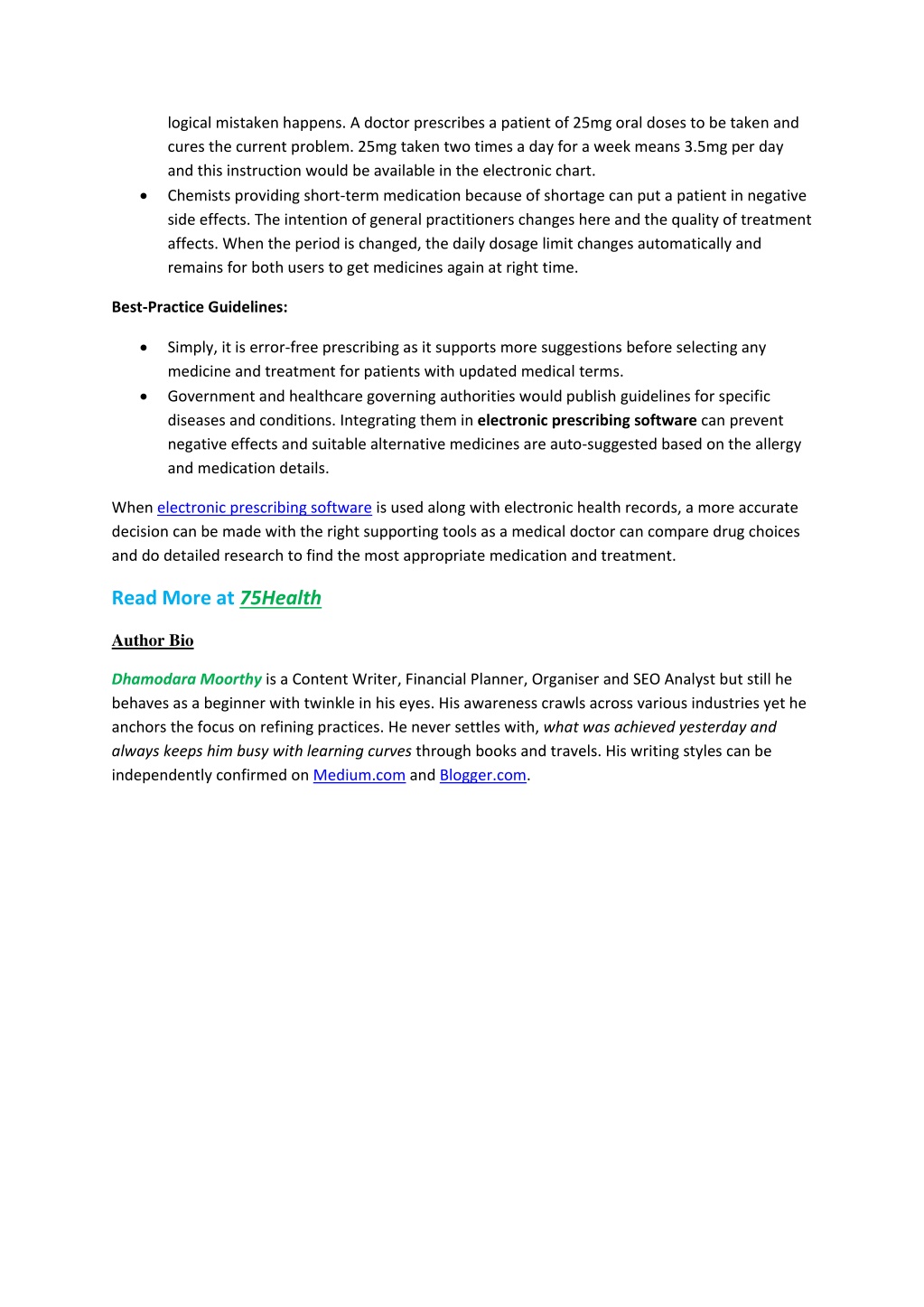 logical mistaken happens. A doctor prescribes a patient of 25mg oral doses to be taken and cures the current problem. 25mg taken two times a day for a week means 3.5mg per day and this instruction would be available in the electronic chart.

• Chemists providing short-term medication because of shortage can put a patient in negative side effects. The intention of general practitioners changes here and the quality of treatment affects. When the period is changed, the daily dosage limit changes automatically and remains for both users to get medicines again at right time.

Best-Practice Guidelines:

• Simply, it is error-free prescribing as it supports more suggestions before selecting any medicine and treatment for patients with updated medical terms.
• Government and healthcare governing authorities would publish guidelines for specific diseases and conditions. Integrating them in electronic prescribing software can prevent negative effects and suitable alternative medicines are auto-suggested based on the allergy and medication details.

When electronic prescribing software is used along with electronic health records, a more accurate decision can be made with the right supporting tools as a medical doctor can compare drug choices and do detailed research to find the most appropriate medication and treatment.

Read More at 75Health

Author Bio

Dhamodara Moorthy is a Content Writer, Financial Planner, Organiser and SEO Analyst but still he behaves as a beginner with twinkle in his eyes. His awareness crawls across various industries yet he anchors the focus on refining practices. He never settles with, what was achieved yesterday and always keeps him busy with learning curves through books and travels. His writing styles can be independently confirmed on Medium.com and Blogger.com.